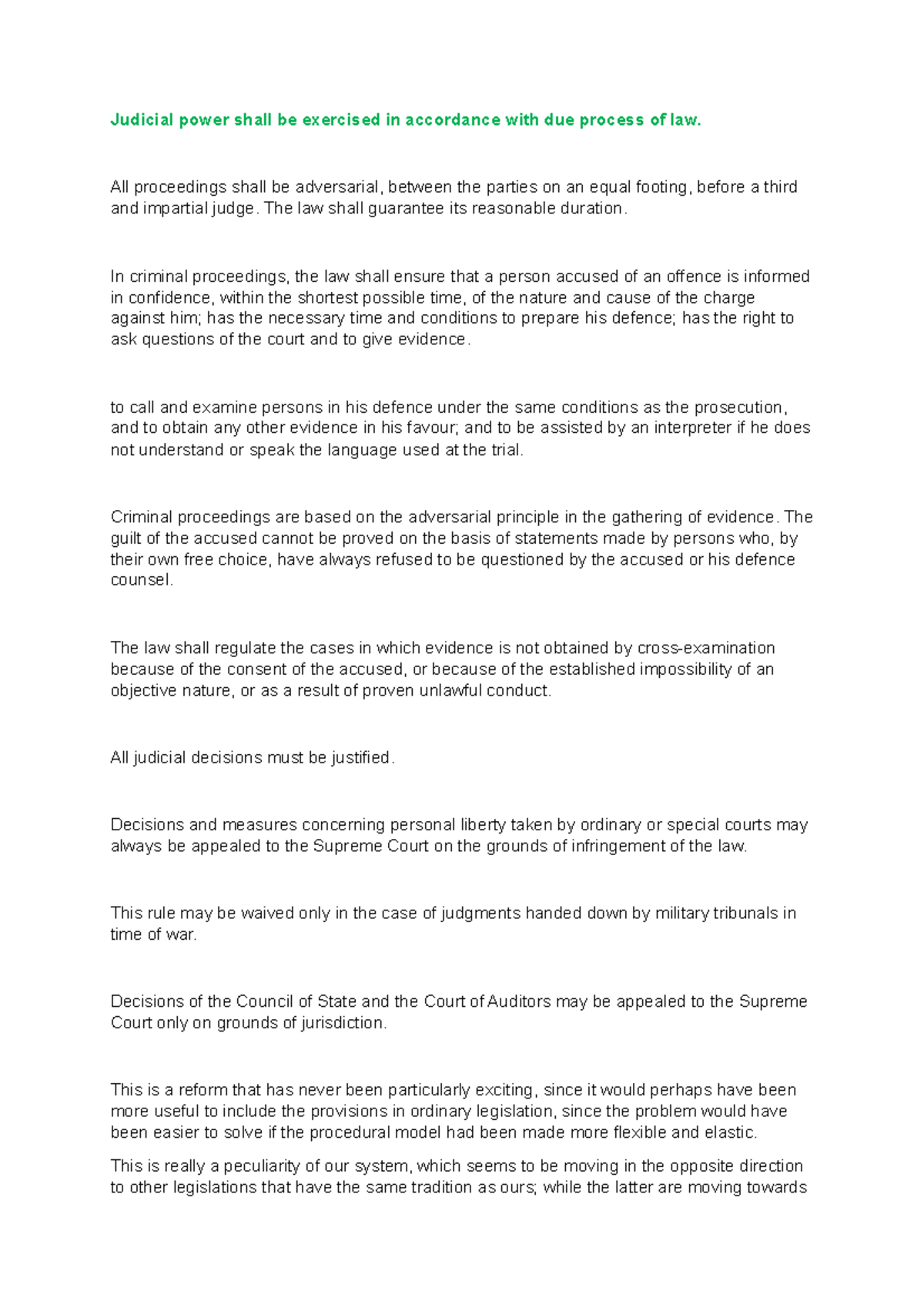 Judicial power shall be exercised in accordance with due process of law.

All proceedings shall be adversarial, between the parties on an equal footing, before a third and impartial judge. The law shall guarantee its reasonable duration.

In criminal proceedings, the law shall ensure that a person accused of an offence is informed in confidence, within the shortest possible time, of the nature and cause of the charge against him; has the necessary time and conditions to prepare his defence; has the right to ask questions of the court and to give evidence.

to call and examine persons in his defence under the same conditions as the prosecution, and to obtain any other evidence in his favour; and to be assisted by an interpreter if he does not understand or speak the language used at the trial.

Criminal proceedings are based on the adversarial principle in the gathering of evidence. The guilt of the accused cannot be proved on the basis of statements made by persons who, by their own free choice, have always refused to be questioned by the accused or his defence counsel.

The law shall regulate the cases in which evidence is not obtained by cross-examination because of the consent of the accused, or because of the established impossibility of an objective nature, or as a result of proven unlawful conduct.

All judicial decisions must be justified.

Decisions and measures concerning personal liberty taken by ordinary or special courts may always be appealed to the Supreme Court on the grounds of infringement of the law.

This rule may be waived only in the case of judgments handed down by military tribunals in time of war.

Decisions of the Council of State and the Court of Auditors may be appealed to the Supreme Court only on grounds of jurisdiction.

This is a reform that has never been particularly exciting, since it would perhaps have been more useful to include the provisions in ordinary legislation, since the problem would have been easier to solve if the procedural model had been made more flexible and elastic.

This is really a peculiarity of our system, which seems to be moving in the opposite direction to other legislations that have the same tradition as ours; while the latter are moving towards